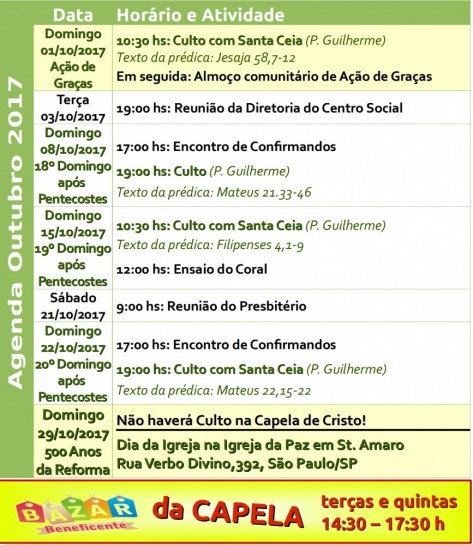 Agenda Outubro 2017

| Data | Horário e Atividade |
|---|---|
| Domingo 01/10/2017 Ação de Graças | 10:30 hs: Culto com Santa Ceia (P. Guilherme) Texto da prédica: Jesaja 58,7-12 Em seguida: Almoço comunitário de Ação de Graças |
| Terça 03/10/2017 | 19:00 hs: Reunião da Diretoria do Centro Social |
| Domingo 08/10/2017 18º Domingo após Pentecostes | 17:00 hs: Encontro de Confirmandos 19:00 hs: Culto (P. Guilherme) Texto da prédica: Mateus 21.33-46 |
| Domingo 15/10/2017 19º Domingo após Pentecostes | 10:30 hs: Culto com Santa Ceia (P. Guilherme) Texto da prédica: Filipenses 4,1-9 12:00 hs: Ensaio do Coral |
| Sábado 21/10/2017 | 9:00 hs: Reunião do Presbitério |
| Domingo 22/10/2017 20º Domingo após Pentecostes | 17:00 hs: Encontro de Confirmandos 19:00 hs: Culto com Santa Ceia (P. Guilherme) Texto da prédica: Mateus 22,15-22 |
| Domingo 29/10/2017 500 Anos da Reforma | Não haverá Culto na Capela de Cristo! Dia da Igreja na Igreja da Paz em St. Amaro Rua Verbo Divino,392, São Paulo/SP |

BAZAR Beneficente da CAPELA terças e quintas 14:30 – 17:30 h